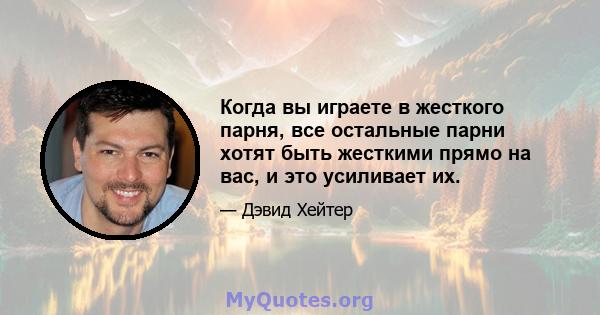 Когда вы играете в жесткого парня, все остальные парни хотят быть жесткими прямо на вас, и это усиливает их.

— Дэвид Хейтер

MyQuotes.org